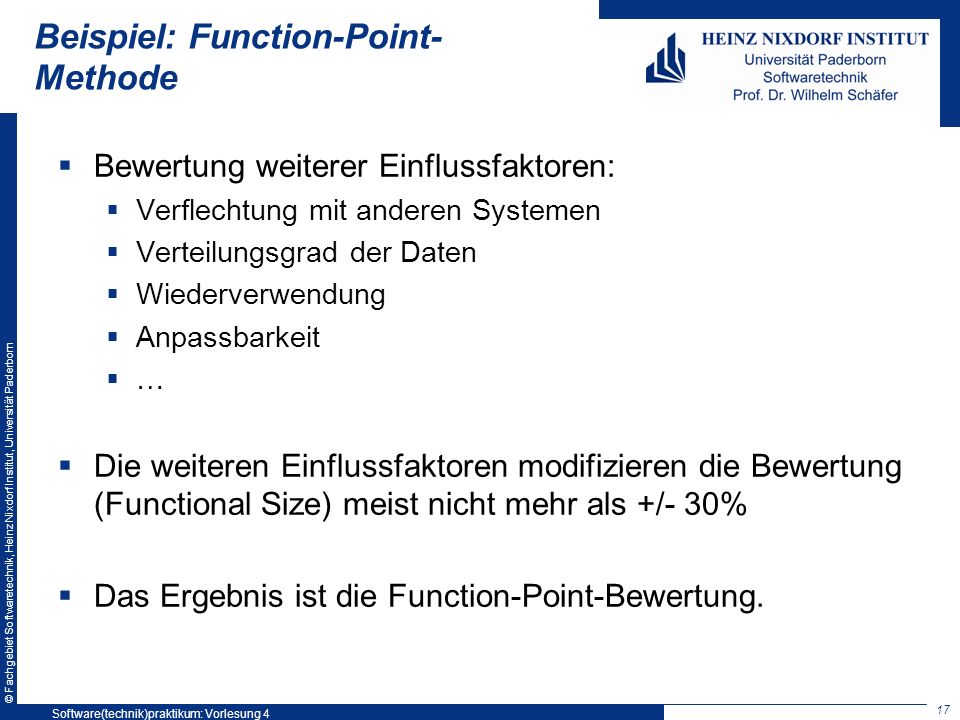 Beispiel: Function-Point-Methode

HEINZ NIXDORF INSTITUT
Universität Paderborn
Softwaretechnik
Prof. Dr. Wilhelm Schäfer

▪ Bewertung weiterer Einflussfaktoren:
▪ Verflechtung mit anderen Systemen
▪ Verteilungsgrad der Daten
▪ Wiederverwendung
▪ Anpassbarkeit
▪ …

▪ Die weiteren Einflussfaktoren modifizieren die Bewertung (Functional Size) meist nicht mehr als +/- 30%

▪ Das Ergebnis ist die Function-Point-Bewertung.

© Fachgebiet Softwaretechnik, Heinz Nixdorf Institut, Universität Paderborn

Software(technik)praktikum: Vorlesung 4

17